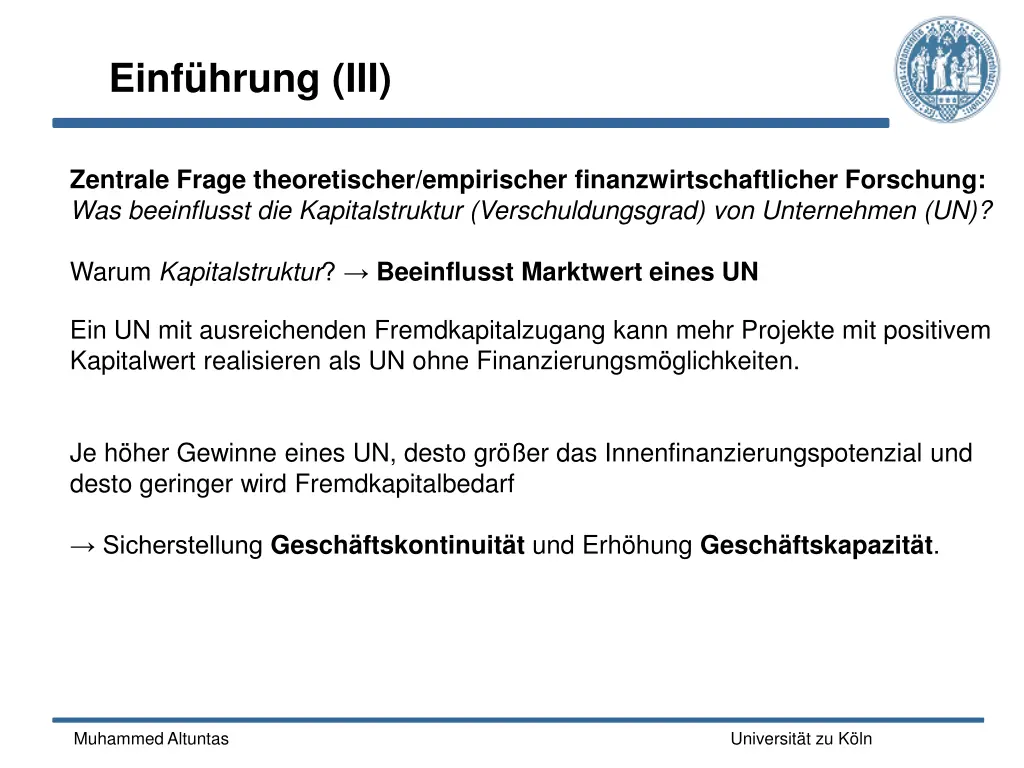 Einführung (III)

Zentrale Frage theoretischer/empirischer finanzwirtschaftlicher Forschung:
Was beeinflusst die Kapitalstruktur (Verschuldungsgrad) von Unternehmen (UN)?

Warum Kapitalstruktur? → Beeinflusst Marktwert eines UN

Ein UN mit ausreichenden Fremdkapitalzugang kann mehr Projekte mit positivem Kapitalwert realisieren als UN ohne Finanzierungsmöglichkeiten.

Je höher Gewinne eines UN, desto größer das Innenfinanzierungspotenzial und desto geringer wird Fremdkapitalbedarf

→ Sicherstellung Geschäftskontinuität und Erhöhung Geschäftskapazität.

Muhammed Altuntas

Universität zu Köln